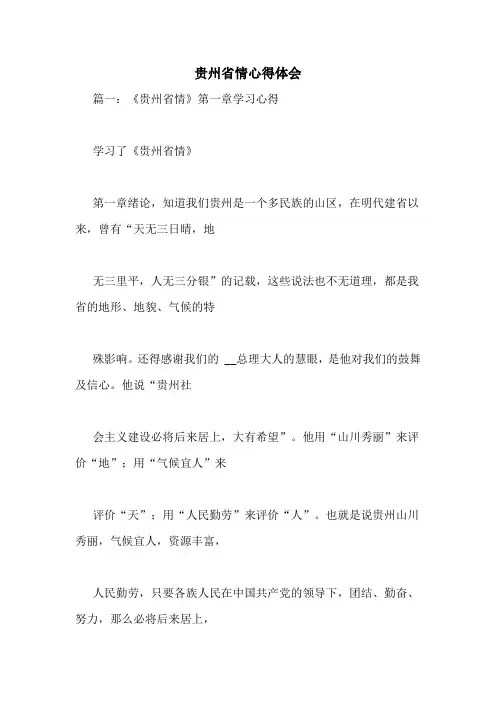 贵州省情心得体会

篇一：《贵州省情》第一章学习心得

学习了《贵州省情》

第一章绪论，知道我们贵州是一个多民族的山区，在明代建省以来，曾有“天无三日晴，地

无三里平，人无三分银”的记载，这些说法也不无道理，都是我省的地形、地貌、气候的特

殊影响。还得感谢我们的 __总理大人的慧眼，是他对我们的鼓舞及信心。他说“贵州社

会主义建设必将后来居上，大有希望”。他用“山川秀丽”来评价“地”；用“气候宜人”来

评价“天”；用“人民勤劳”来评价“人”。也就是说贵州山川秀丽，气候宜人，资源丰富，

人民勤劳，只要各族人民在中国共产党的领导下，团结、勤奋、努力，那么必将后来居上，